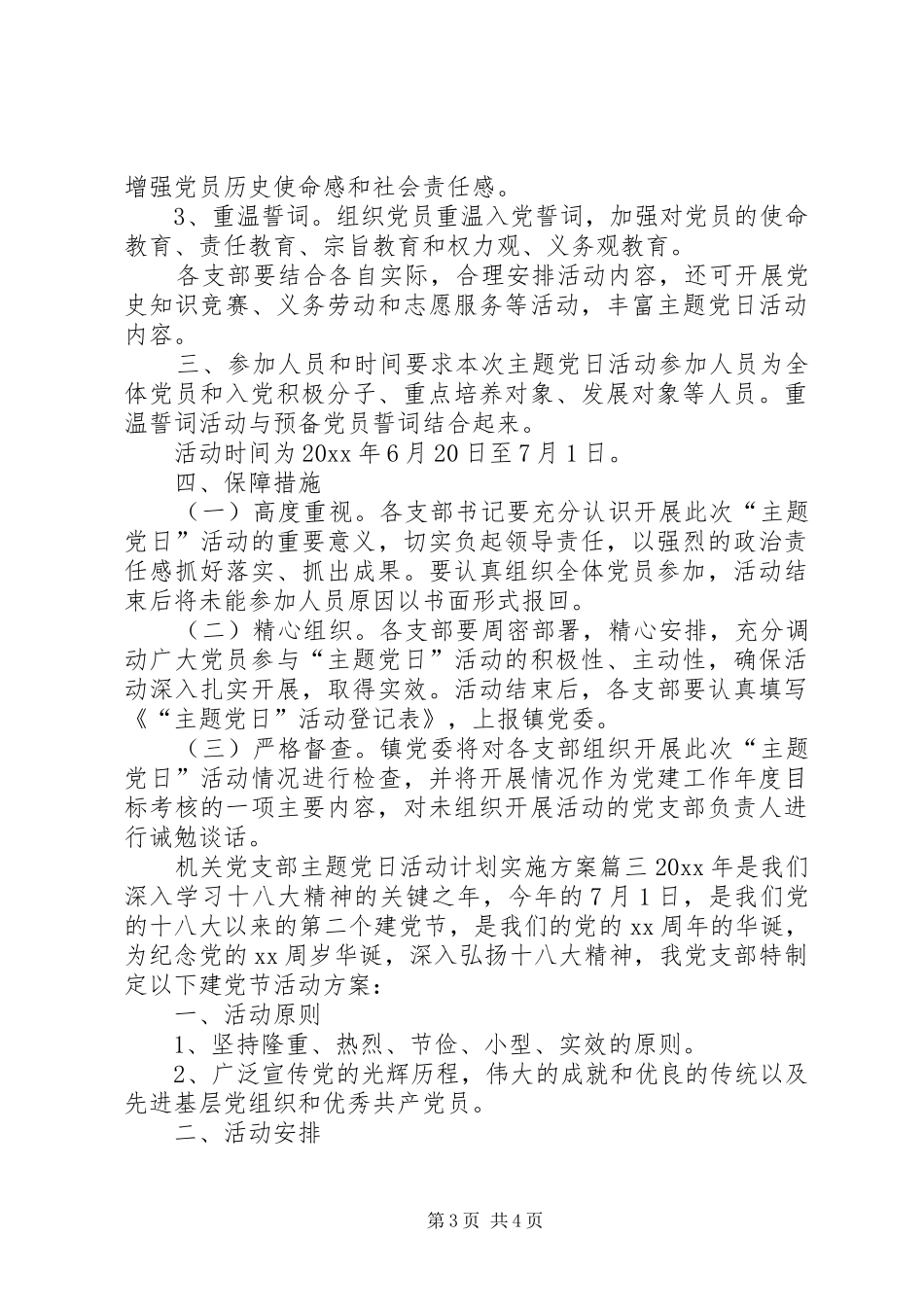 增强党员历史使命感和社会责任感。

3、重温誓词。组织党员重温入党誓词，加强对党员的使命教育、责任教育、宗旨教育和权力观、义务观教育。

各支部要结合各自实际，合理安排活动内容，还可开展党史知识竞赛、义务劳动和志愿服务等活动，丰富主题党日活动内容。

三、参加人员和时间要求本次主题党日活动参加人员为全体党员和入党积极分子、重点培养对象、发展对象等人员。重温誓词活动与预备党员誓词结合起来。

活动时间为20xx年6月20日至7月1日。

四、保障措施

（一）高度重视。各支部书记要充分认识开展此次“主题党日”活动的重要意义，切实负起领导责任，以强烈的政治责任感抓好落实、抓出成果。要认真组织全体党员参加，活动结束后将未能参加人员原因以书面形式报回。

（二）精心组织。各支部要周密部署，精心安排，充分调动广大党员参与“主题党日”活动的积极性、主动性，确保活动深入扎实开展，取得实效。活动结束后，各支部要认真填写《“主题党日”活动登记表》，上报镇党委。

（三）严格督查。镇党委将对各支部组织开展此次“主题党日”活动情况进行检查，并将开展情况作为党建工作年度目标考核的一项主要内容，对未组织开展活动的党支部负责人进行诫勉谈话。

机关党支部主题党日活动计划实施方案篇三20xx年是我们深入学习十八大精神的关键之年，今年的7月1日，是我们党的十八大以来的第二个建党节，是我们的党的xx周年的华诞，为纪念党的xx周岁华诞，深入弘扬十八大精神，我党支部特制定以下建党节活动方案：

一、活动原则

1、坚持隆重、热烈、节俭、小型、实效的原则。

2、广泛宣传党的光辉历程，伟大的成就和优良的传统以及先进基层党组织和优秀共产党员。

二、活动安排

第3页 共4页